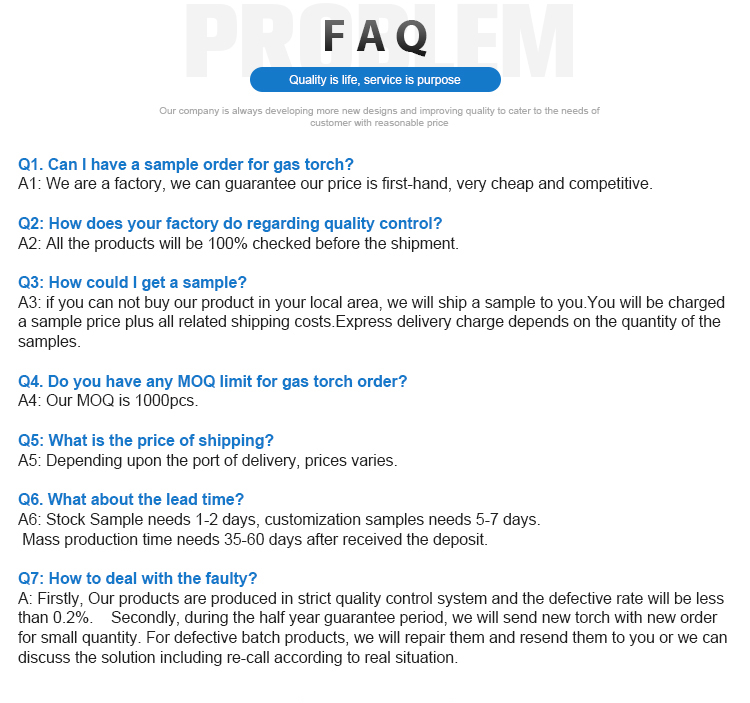 PROBLEM

FAQ

Quality is life, service is purpose

Our company is always developing more new designs and improving quality to cater to the needs of customer with reasonable price

Q1. Can I have a sample order for gas torch?
A1: We are a factory, we can guarantee our price is first-hand, very cheap and competitive.

Q2: How does your factory do regarding quality control?
A2: All the products will be 100% checked before the shipment.

Q3: How could I get a sample?
A3: if you can not buy our product in your local area, we will ship a sample to you.You will be charged a sample price plus all related shipping costs.Express delivery charge depends on the quantity of the samples.

Q4. Do you have any MOQ limit for gas torch order?
A4: Our MOQ is 1000pcs.

Q5: What is the price of shipping?
A5: Depending upon the port of delivery, prices varies.

Q6. What about the lead time?
A6: Stock Sample needs 1-2 days, customization samples needs 5-7 days.
Mass production time needs 35-60 days after received the deposit.

Q7: How to deal with the faulty?
A: Firstly, Our products are produced in strict quality control system and the defective rate will be less than 0.2%. Secondly, during the half year guarantee period, we will send new torch with new order for small quantity. For defective batch products, we will repair them and resend them to you or we can discuss the solution including re-call according to real situation.